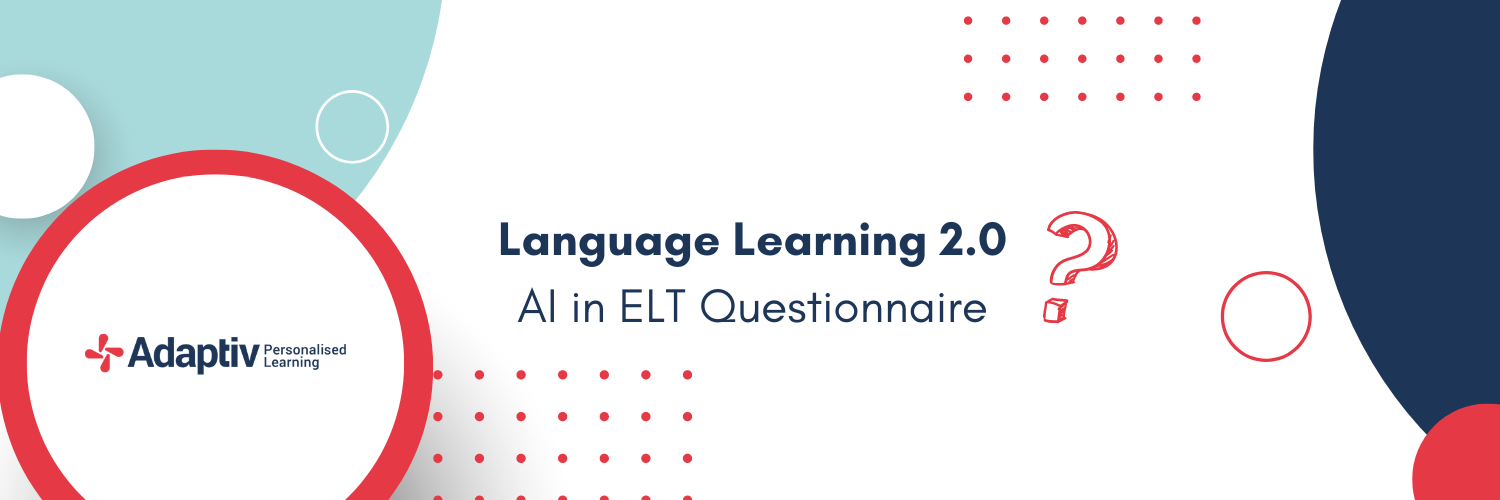 Adaptiv Personalised Learning

Language Learning 2.0

AI in ELT Questionnaire